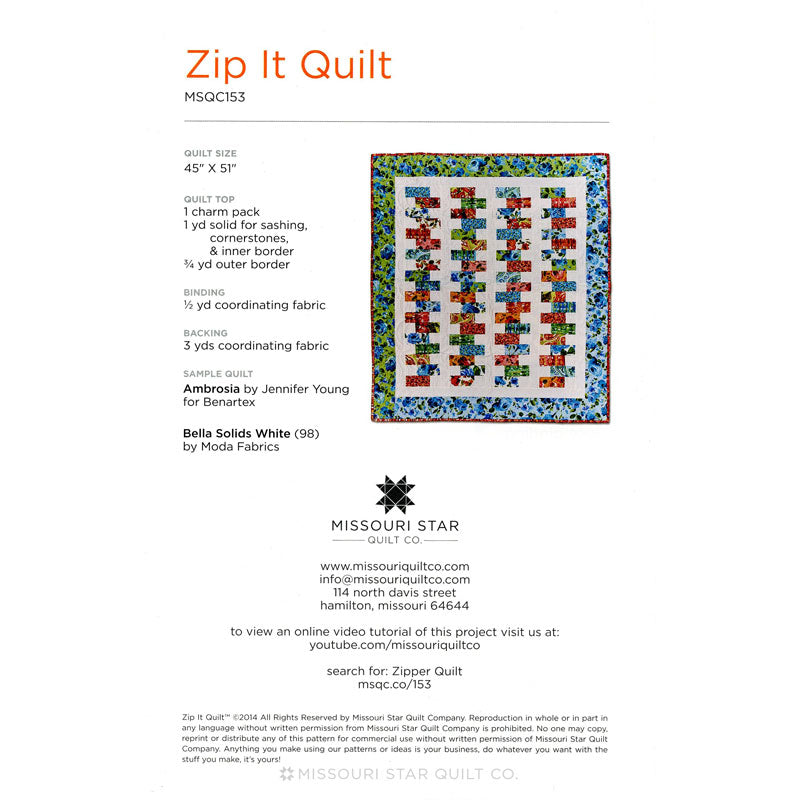 Zip It Quilt
MSQC153

QUILT SIZE
45" X 51"

QUILT TOP
1 charm pack
1 yd solid for sashing, cornerstones, & inner border
¾ yd outer border

BINDING
½ yd coordinating fabric

BACKING
3 yds coordinating fabric

SAMPLE QUILT
Ambrosia by Jennifer Young for Benartex

Bella Solids White (98) by Moda Fabrics

MISSOURI STAR
QUILT CO.

www.missouriquiltco.com
info@missouriquiltco.com
114 north davis street
hamilton, missouri 64644

to view an online video tutorial of this project visit us at:
youtube.com/missouriquiltco

search for: Zipper Quilt
msqc.co/153

Zip It Quilt™ ©2014 All Rights Reserved by Missouri Star Quilt Company. Reproduction in whole or in part in any language without written permission from Missouri Star Quilt Company is prohibited. No one may copy, reprint or distribute any of this pattern for commercial use without written permission of Missouri Star Quilt Company. Anything you make using our patterns or ideas is your business, do whatever you want with the stuff you make, it's yours!

MISSOURI STAR QUILT CO.